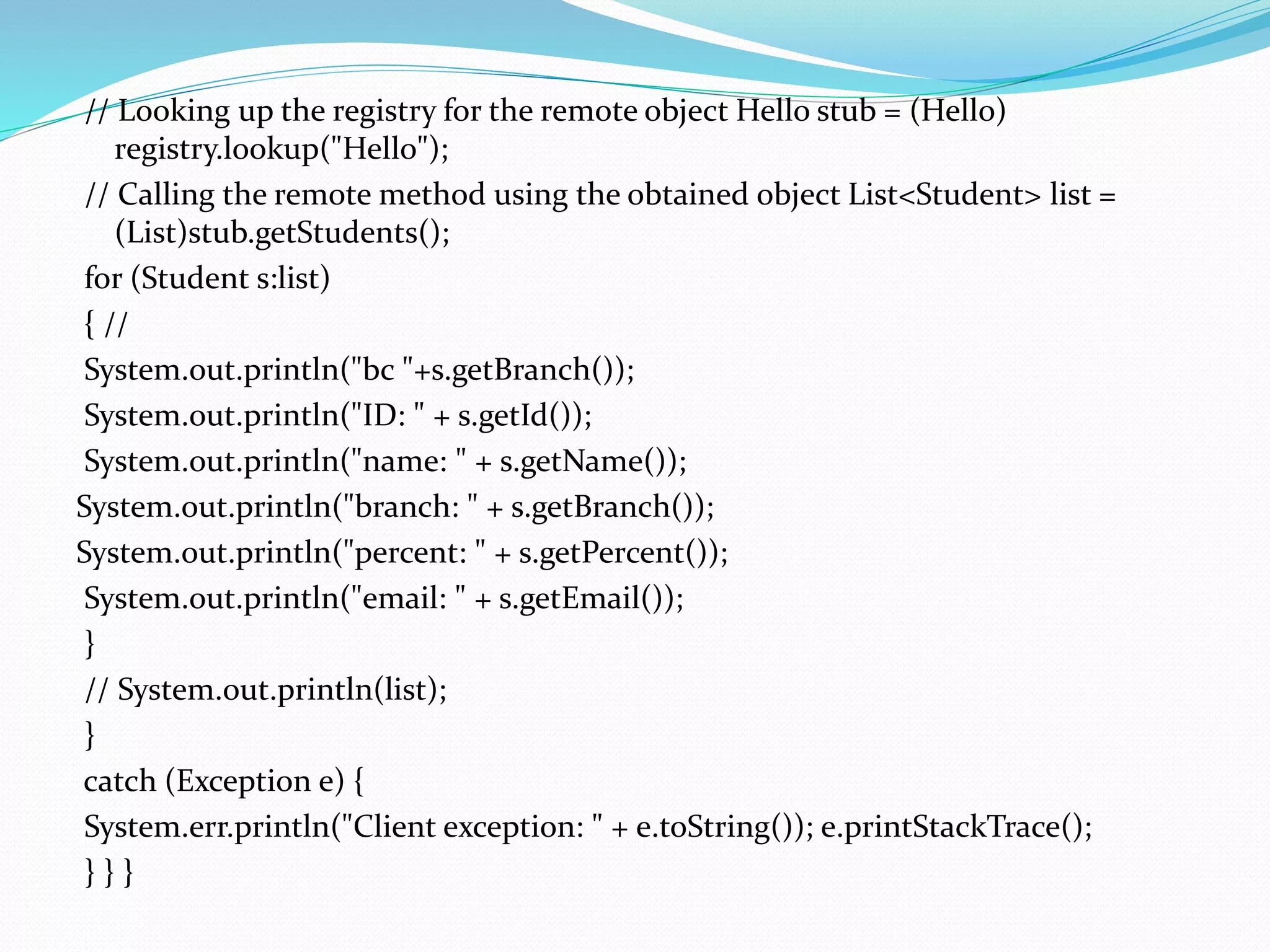 // Looking up the registry for the remote object Hello stub = (Hello) registry.lookup("Hello");

// Calling the remote method using the obtained object List<Student> list = (List)stub.getStudents();

for (Student s:list)

{ //

System.out.println("bc "+s.getBranch());

System.out.println("ID: " + s.getId());

System.out.println("name: " + s.getName());

System.out.println("branch: " + s.getBranch());

System.out.println("percent: " + s.getPercent());

System.out.println("email: " + s.getEmail());

}

// System.out.println(list);

}

catch (Exception e) {

System.err.println("Client exception: " + e.toString()); e.printStackTrace();

} } }